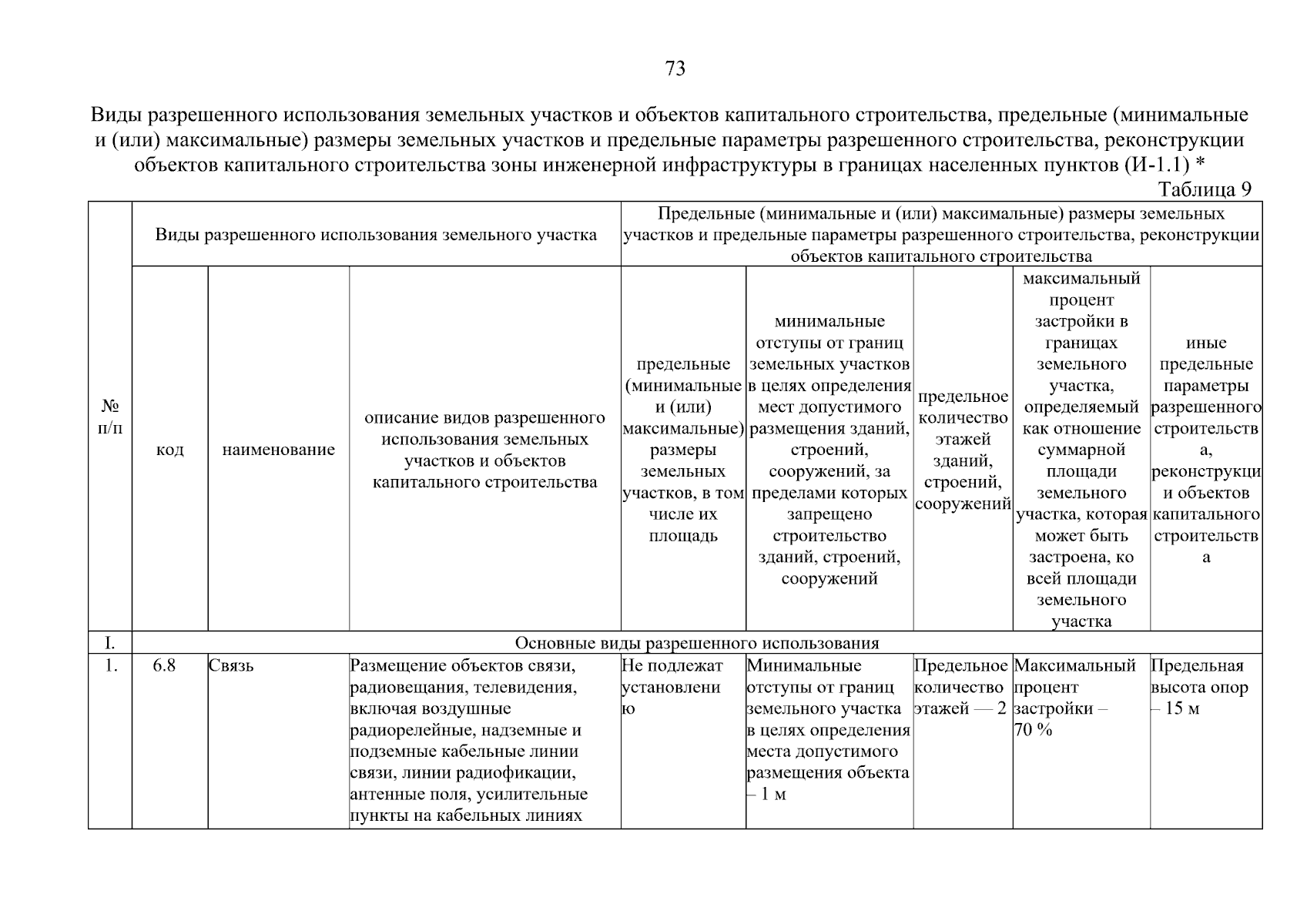 73

Виды разрешенного использования земельных участков и объектов капитального строительства, предельные (минимальные и (или) максимальные) размеры земельных участков и предельные параметры разрешенного строительства, реконструкции объектов капитального строительства зоны инженерной инфраструктуры в границах населенных пунктов (И-1.1) *

Таблица 9

| № п/п | Виды разрешенного использования земельного участка | | | Предельные (минимальные и (или) максимальные) размеры земельных участков и предельные параметры разрешенного строительства, реконструкции объектов капитального строительства | | | | |
|---|---|---|---|---|---|---|---|---|
| | код | наименование | описание видов разрешенного использования земельных участков и объектов капитального строительства | предельные (минимальные и (или) максимальные) размеры земельных участков, в том числе их площадь | минимальные отступы от границ земельных участков в целях определения мест допустимого размещения зданий, строений, сооружений, за пределами которых запрещено строительство зданий, строений, сооружений | предельное количество этажей зданий, строений, сооружений | максимальный процент застройки в границах земельного участка, определяемый как отношение суммарной площади земельного участка, которая может быть застроена, ко всей площади земельного участка | иные предельные параметры разрешенного строительства, реконструкции объектов капитального строительства |
| I. | Основные виды разрешенного использования | | | | | | | |
| 1. | 6.8 | Связь | Размещение объектов связи, радиовещания, телевидения, включая воздушные радиорелейные, надземные и подземные кабельные линии связи, линии радиофикации, антенные поля, усилительные пункты на кабельных линиях | Не подлежат установлению | Минимальные отступы от границ земельного участка в целях определения места допустимого размещения объекта – 1 м | Предельное количество этажей — 2 | Максимальный процент застройки – 70 % | Предельная высота опор – 15 м |